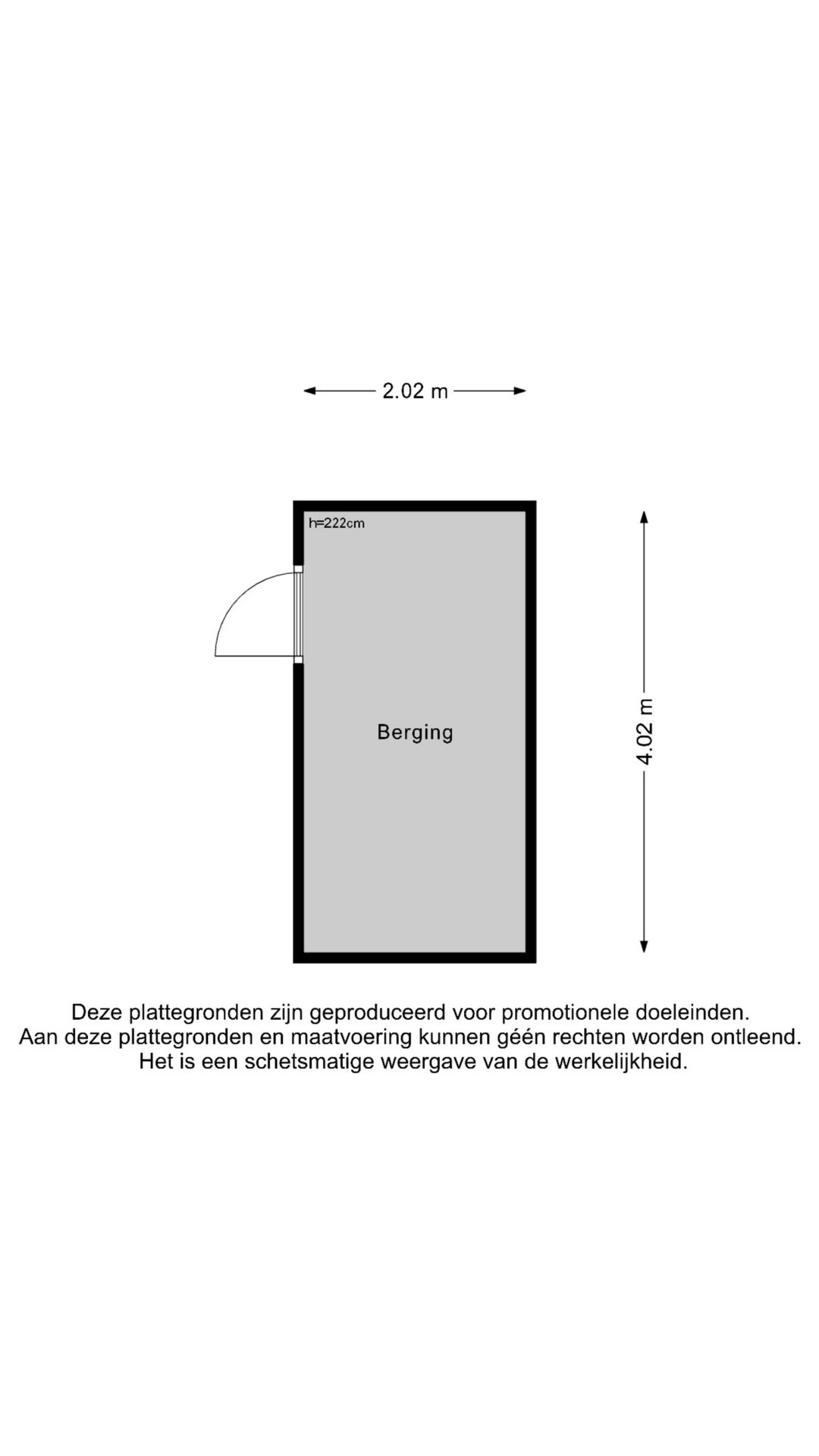 2.02 m

h=222cm

Berging

4.02 m

Deze plattegronden zijn geproduceerd voor promotionele doeleinden.
Aan deze plattegronden en maatvoering kunnen géén rechten worden ontleend.
Het is een schetsmatige weergave van de werkelijkheid.